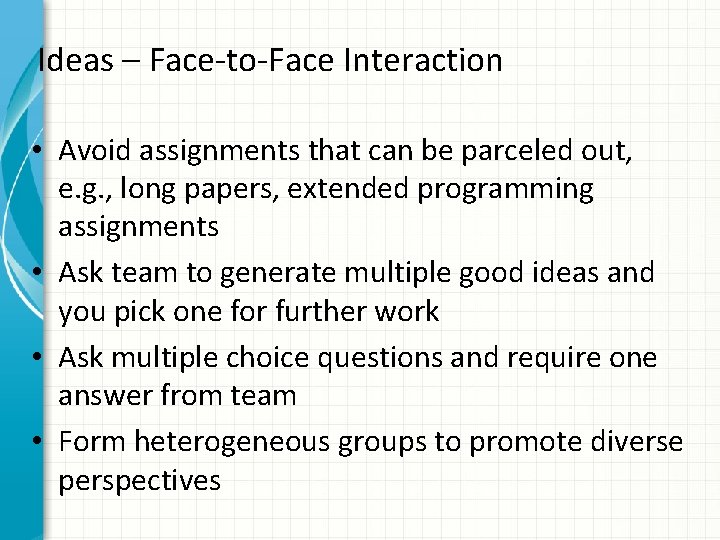 Ideas – Face-to-Face Interaction

• Avoid assignments that can be parceled out, e.g., long papers, extended programming assignments
• Ask team to generate multiple good ideas and you pick one for further work
• Ask multiple choice questions and require one answer from team
• Form heterogeneous groups to promote diverse perspectives